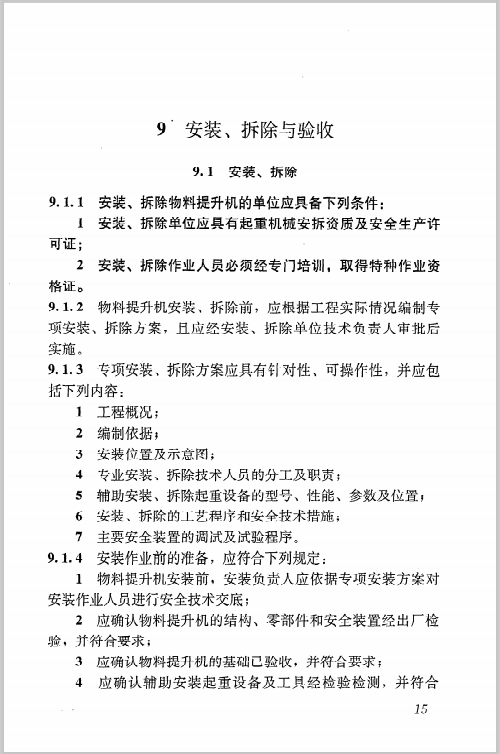 9 安装、拆除与验收

9.1 安装、拆除

9.1.1 安装、拆除物料提升机的单位应具备下列条件：

1 安装、拆除单位应具有起重机械安拆资质及安全生产许可证；

2 安装、拆除作业人员必须经专门培训，取得特种作业资格证。

9.1.2 物料提升机安装、拆除前，应根据工程实际情况编制专项安装、拆除方案，且应经安装、拆除单位技术负责人审批后实施。

9.1.3 专项安装、拆除方案应具有针对性、可操作性，并应包括下列内容：

1 工程概况；

2 编制依据；

3 安装位置及示意图；

4 专业安装、拆除技术人员的分工及职责；

5 辅助安装、拆除起重设备的型号、性能、参数及位置；

6 安装、拆除的工艺程序和安全技术措施；

7 主要安全装置的调试及试验程序。

9.1.4 安装作业前的准备，应符合下列规定：

1 物料提升机安装前，安装负责人应依据专项安装方案对安装作业人员进行安全技术交底；

2 应确认物料提升机的结构、零部件和安全装置经出厂检验，并符合要求；

3 应确认物料提升机的基础已验收，并符合要求；

4 应确认辅助安装起重设备及工具经检验检测，并符合

15